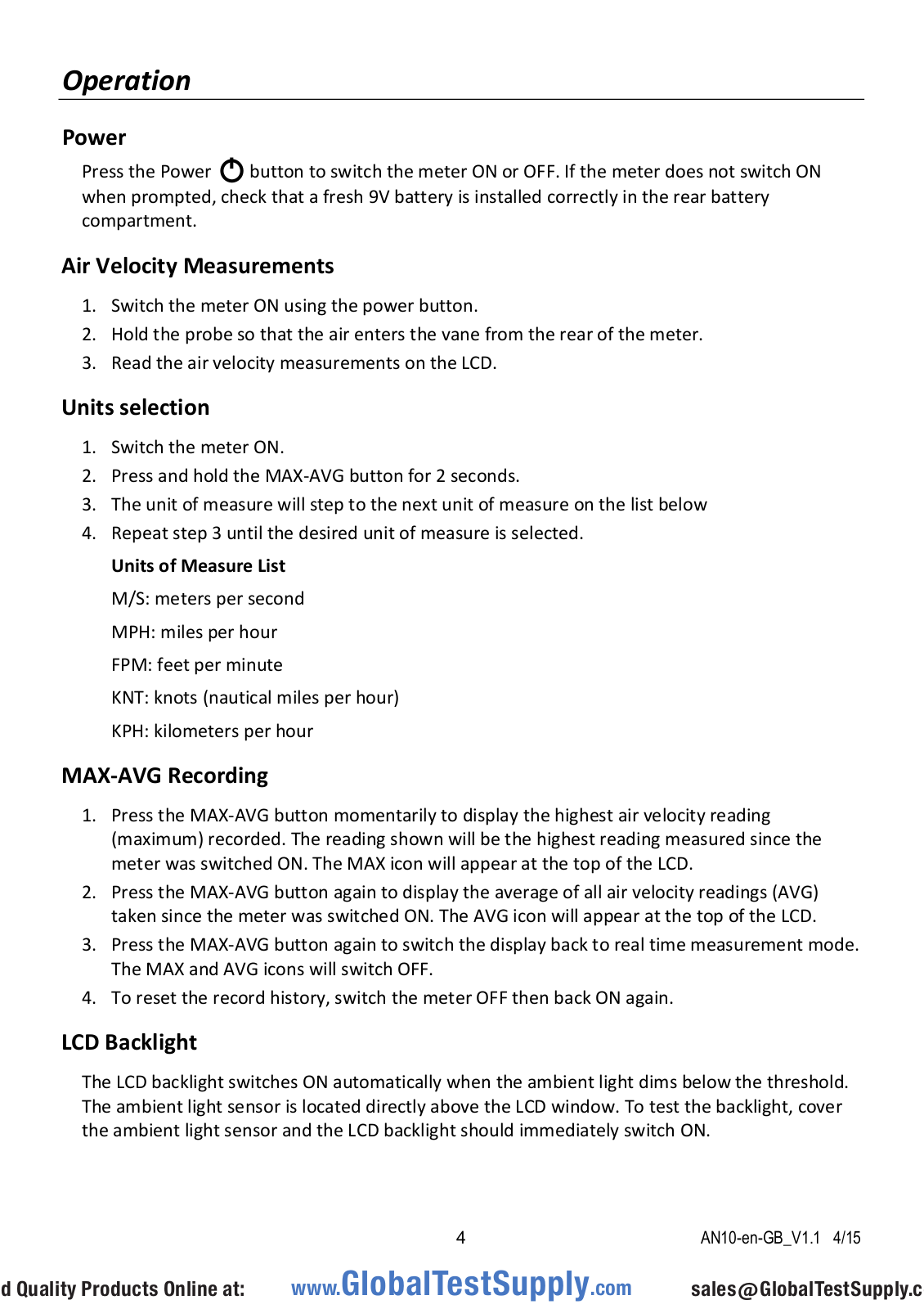 Operation

Power

Press the Power button to switch the meter ON or OFF. If the meter does not switch ON when prompted, check that a fresh 9V battery is installed correctly in the rear battery compartment.

Air Velocity Measurements

1. Switch the meter ON using the power button.
2. Hold the probe so that the air enters the vane from the rear of the meter.
3. Read the air velocity measurements on the LCD.

Units selection

1. Switch the meter ON.
2. Press and hold the MAX-AVG button for 2 seconds.
3. The unit of measure will step to the next unit of measure on the list below
4. Repeat step 3 until the desired unit of measure is selected.

Units of Measure List

M/S: meters per second

MPH: miles per hour

FPM: feet per minute

KNT: knots (nautical miles per hour)

KPH: kilometers per hour

MAX-AVG Recording

1. Press the MAX-AVG button momentarily to display the highest air velocity reading (maximum) recorded. The reading shown will be the highest reading measured since the meter was switched ON. The MAX icon will appear at the top of the LCD.
2. Press the MAX-AVG button again to display the average of all air velocity readings (AVG) taken since the meter was switched ON. The AVG icon will appear at the top of the LCD.
3. Press the MAX-AVG button again to switch the display back to real time measurement mode. The MAX and AVG icons will switch OFF.
4. To reset the record history, switch the meter OFF then back ON again.

LCD Backlight

The LCD backlight switches ON automatically when the ambient light dims below the threshold. The ambient light sensor is located directly above the LCD window. To test the backlight, cover the ambient light sensor and the LCD backlight should immediately switch ON.

4

AN10-en-GB_V1.1 4/15

d Quality Products Online at: www.GlobalTestSupply.com sales@GlobalTestSupply.c